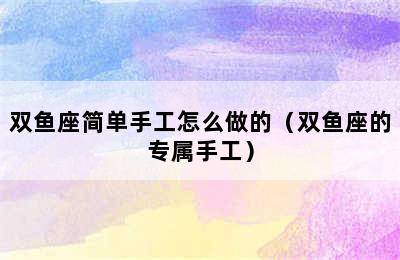 双鱼座简单手工怎么做的（双鱼座的专属手工）